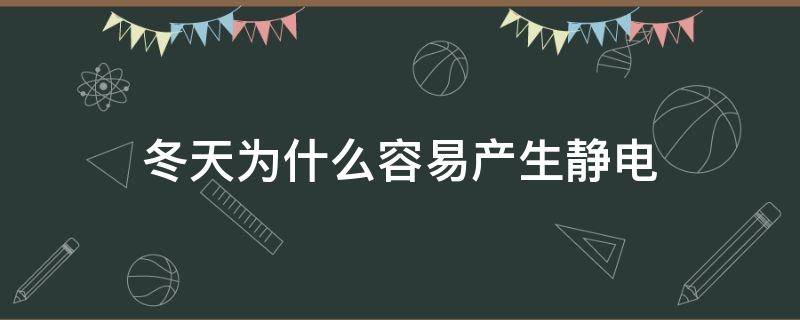 冬天为什么容易产生静电